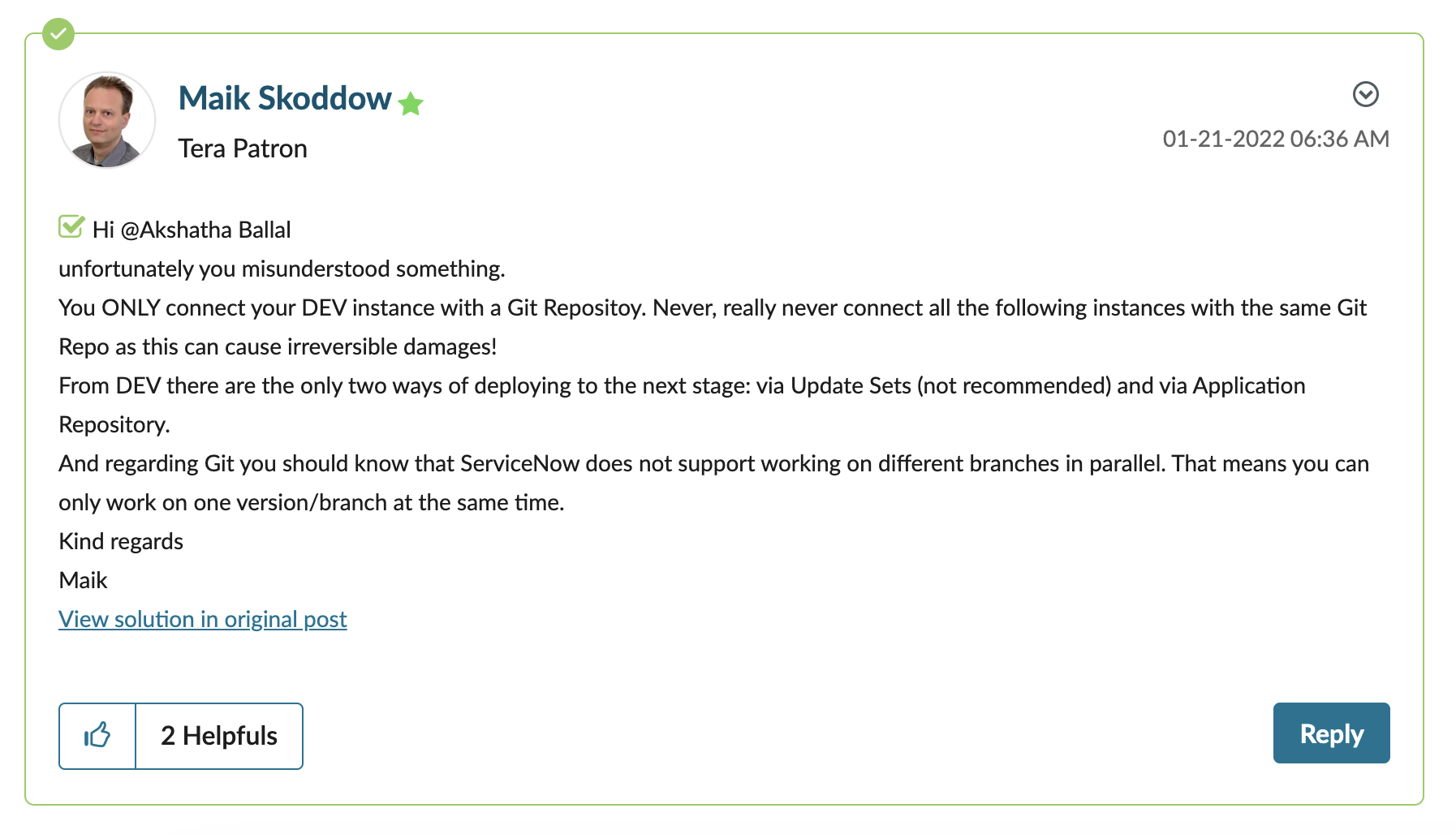 Maik Skoddow

Tera Patron

01-21-2022 06:36 AM

Hi @Akshatha Ballal

unfortunately you misunderstood something.

You ONLY connect your DEV instance with a Git Repositoy. Never, really never connect all the following instances with the same Git Repo as this can cause irreversible damages!

From DEV there are the only two ways of deploying to the next stage: via Update Sets (not recommended) and via Application Repository.

And regarding Git you should know that ServiceNow does not support working on different branches in parallel. That means you can only work on one version/branch at the same time.

Kind regards

Maik

View solution in original post

2 Helpfuls

Reply